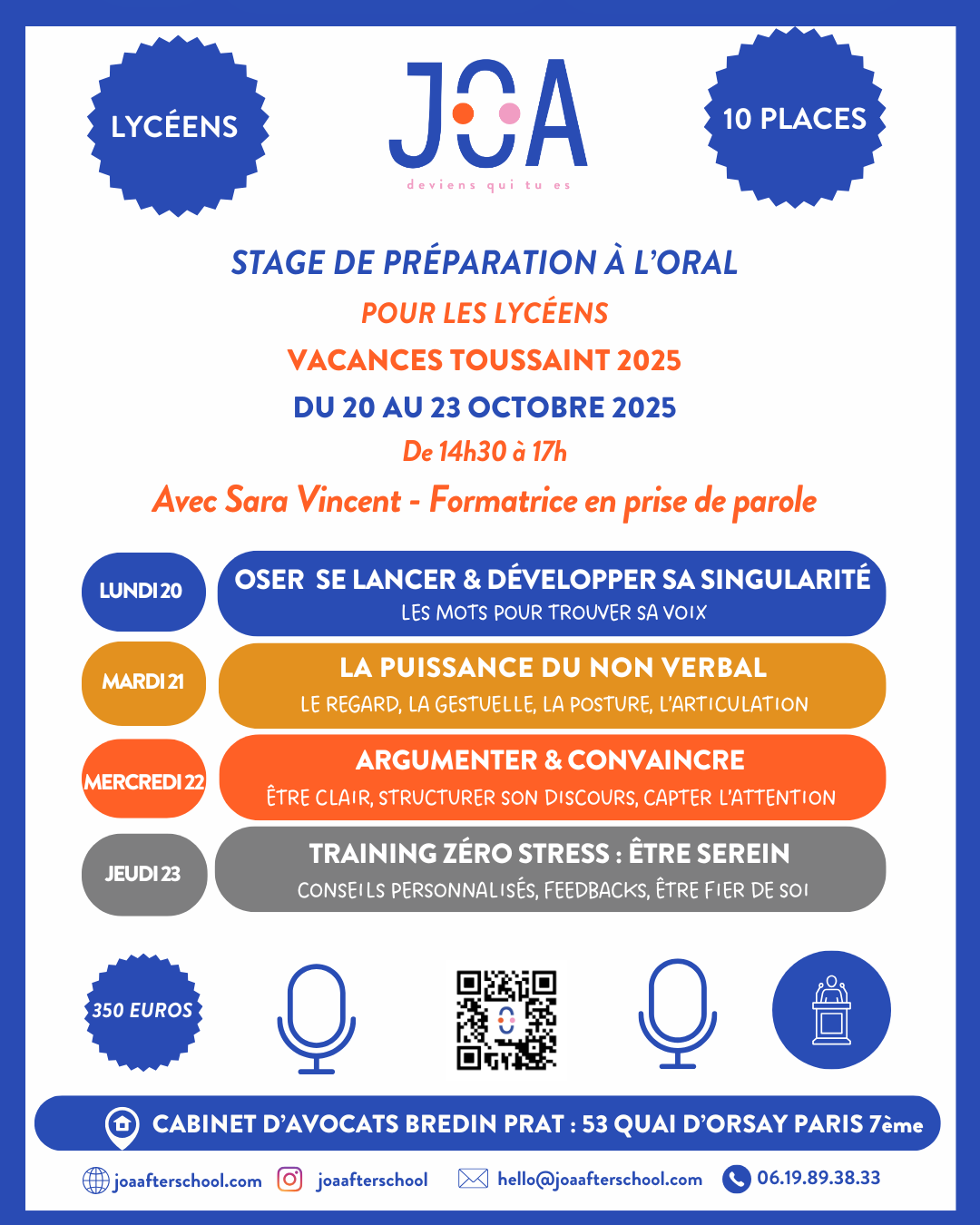 LYCÉENS

JOA
deviens qui tu es

10 PLACES

STAGE DE PRÉPARATION À L'ORAL
POUR LES LYCÉENS
VACANCES TOUSSAINT 2025
DU 20 AU 23 OCTOBRE 2025
De 14h30 à 17h
Avec Sara Vincent - Formatrice en prise de parole

LUNDI 20
OSER SE LANCER & DÉVELOPPER SA SINGULARITÉ
LES MOTS POUR TROUVER SA VOIX

MARDI 21
LA PUISSANCE DU NON VERBAL
LE REGARD, LA GESTUELLE, LA POSTURE, L'ARTICULATION

MERCREDI 22
ARGUMENTER & CONVAINCRE
ÊTRE CLAIR, STRUCTURER SON DISCOURS, CAPTER L'ATTENTION

JEUDI 23
TRAINING ZÉRO STRESS : ÊTRE SEREIN
CONSEILS PERSONNALISÉS, FEEDBACKS, ÊTRE FIER DE SOI

350 EUROS

CABINET D'AVOCATS BREDIN PRAT : 53 QUAI D'ORSAY PARIS 7ème

joaafterschool.com joaafterschool hello@joaafterschool.com 06.19.89.38.33